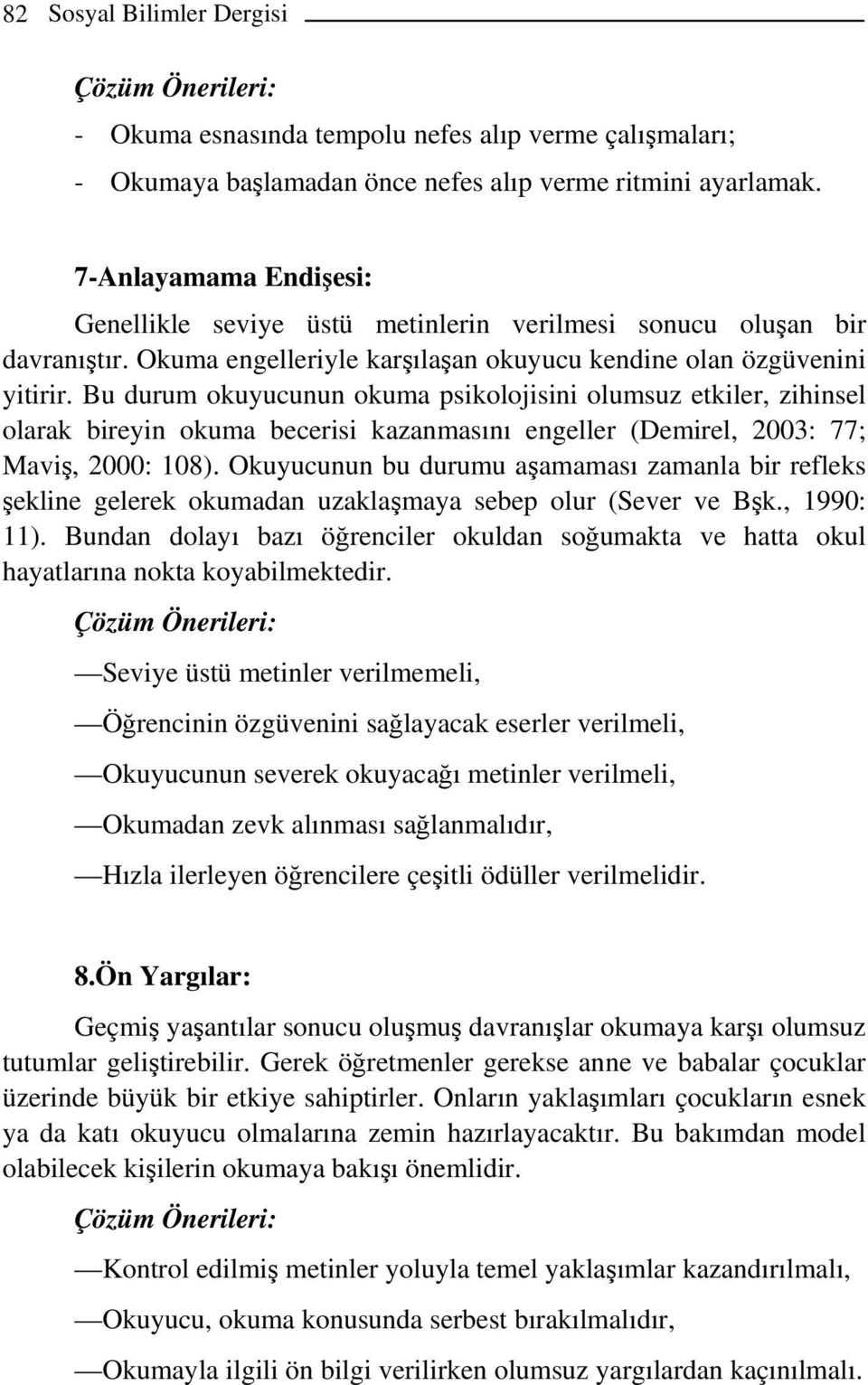 82 Sosyal Bilimler Dergisi

Çözüm Önerileri:

- Okuma esnasında tempolu nefes alıp verme çalışmaları;

- Okumaya başlamadan önce nefes alıp verme ritmini ayarlamak.

7-Anlayamama Endişesi:

Genellikle seviye üstü metinlerin verilmesi sonucu oluşan bir davranıştır. Okuma engelleriyle karşılaşan okuyucu kendine olan özgüvenini yitirir. Bu durum okuyucunun okuma psikolojisini olumsuz etkiler, zihinsel olarak bireyin okuma becerisi kazanmasını engeller (Demirel, 2003: 77; Maviş, 2000: 108). Okuyucunun bu durumu aşamaması zamanla bir refleks şekline gelerek okumadan uzaklaşmaya sebep olur (Sever ve Bşk., 1990: 11). Bundan dolayı bazı öğrenciler okuldan soğumakta ve hatta okul hayatlarına nokta koyabilmektedir.

Çözüm Önerileri:

—Seviye üstü metinler verilmemeli,

—Öğrencinin özgüvenini sağlayacak eserler verilmeli,

—Okuyucunun severek okuyacağı metinler verilmeli,

—Okumadan zevk alınması sağlanmalıdır,

—Hızla ilerleyen öğrencilere çeşitli ödüller verilmelidir.

8.Ön Yargılar:

Geçmiş yaşantılar sonucu oluşmuş davranışlar okumaya karşı olumsuz tutumlar geliştirebilir. Gerek öğretmenler gerekse anne ve babalar çocuklar üzerinde büyük bir etkiye sahiptirler. Onların yaklaşımları çocukların esnek ya da katı okuyucu olmalarına zemin hazırlayacaktır. Bu bakımdan model olabilecek kişilerin okumaya bakışı önemlidir.

Çözüm Önerileri:

—Kontrol edilmiş metinler yoluyla temel yaklaşımlar kazandırılmalı,

—Okuyucu, okuma konusunda serbest bırakılmalıdır,

—Okumayla ilgili ön bilgi verilirken olumsuz yargılardan kaçınılmalı.